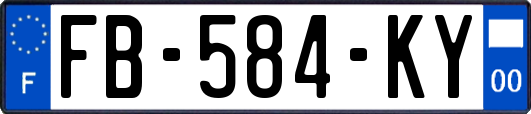 F
FB-584-KY
00